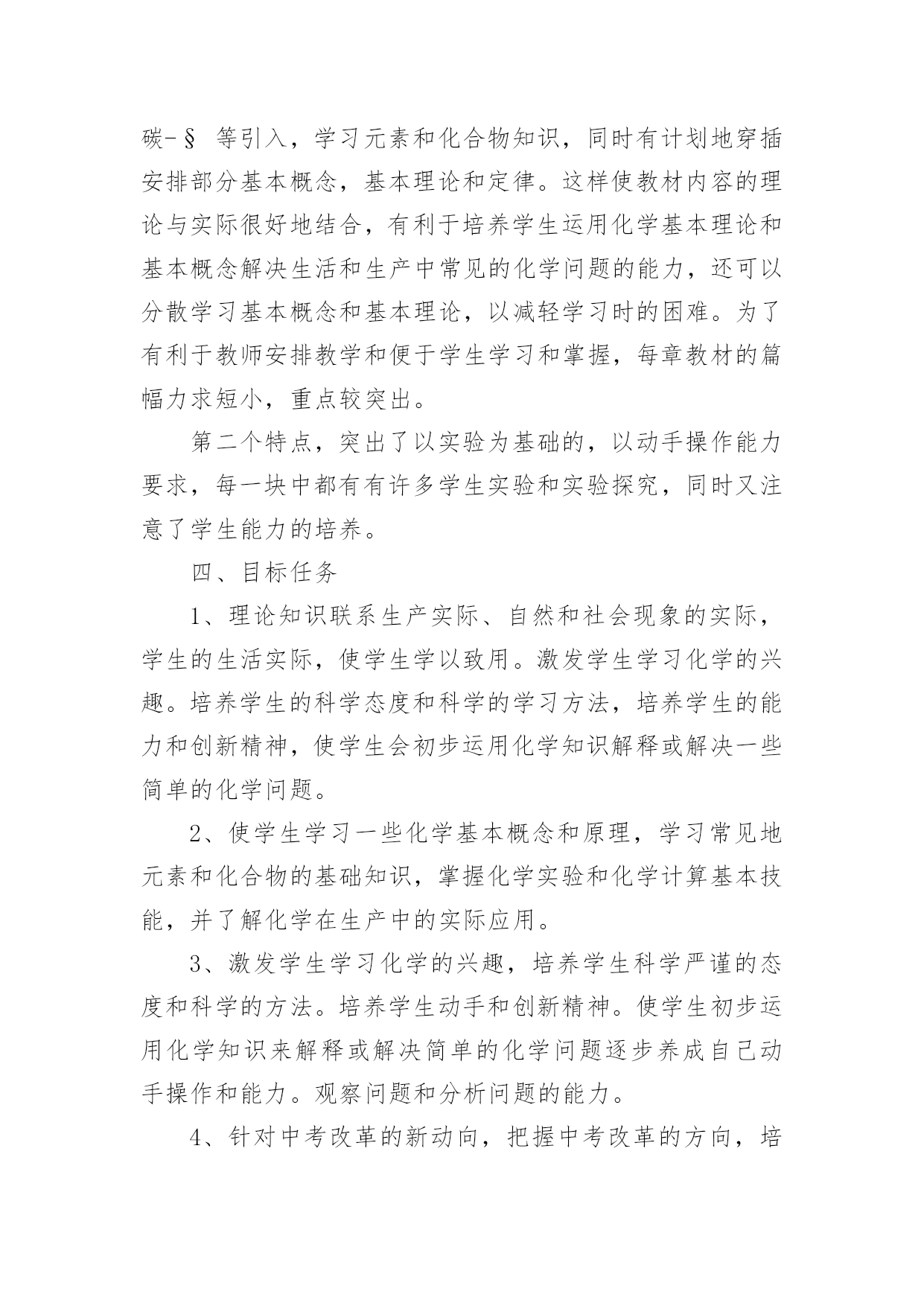 碳-§ 等引入，学习元素和化合物知识，同时有计划地穿插安排部分基本概念，基本理论和定律。这样使教材内容的理论与实际很好地结合，有利于培养学生运用化学基本理论和基本概念解决生活和生产中常见的化学问题的能力，还可以分散学习基本概念和基本理论，以减轻学习时的困难。为了有利于教师安排教学和便于学生学习和掌握，每章教材的篇幅力求短小，重点较突出。

第二个特点，突出了以实验为基础的，以动手操作能力要求，每一块中都有有许多学生实验和实验探究，同时又注意了学生能力的培养。

四、目标任务

1、理论知识联系生产实际、自然和社会现象的实际，学生的生活实际，使学生学以致用。激发学生学习化学的兴趣。培养学生的科学态度和科学的学习方法，培养学生的能力和创新精神，使学生会初步运用化学知识解释或解决一些简单的化学问题。

2、使学生学习一些化学基本概念和原理，学习常见地元素和化合物的基础知识，掌握化学实验和化学计算基本技能，并了解化学在生产中的实际应用。

3、激发学生学习化学的兴趣，培养学生科学严谨的态度和科学的方法。培养学生动手和创新精神。使学生初步运用化学知识来解释或解决简单的化学问题逐步养成自己动手操作和能力。观察问题和分析问题的能力。

4、针对中考改革的新动向，把握中考改革的方向，培